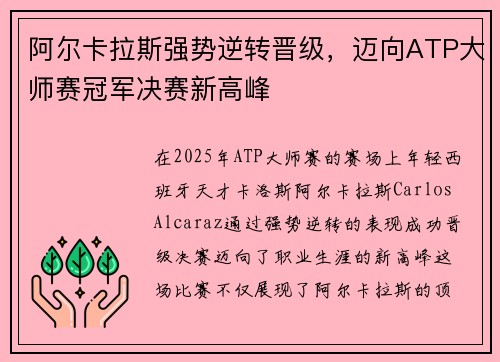 阿尔卡拉斯强势逆转晋级，迈向ATP大师赛冠军决赛新高峰

在2025年ATP大师赛的赛场上年轻西班牙天才卡洛斯阿尔卡拉斯Carlos Alcaraz通过强势逆转的表现成功晋级决赛迈向了职业生涯的新高峰这场比赛不仅展现了阿尔卡拉斯的顶